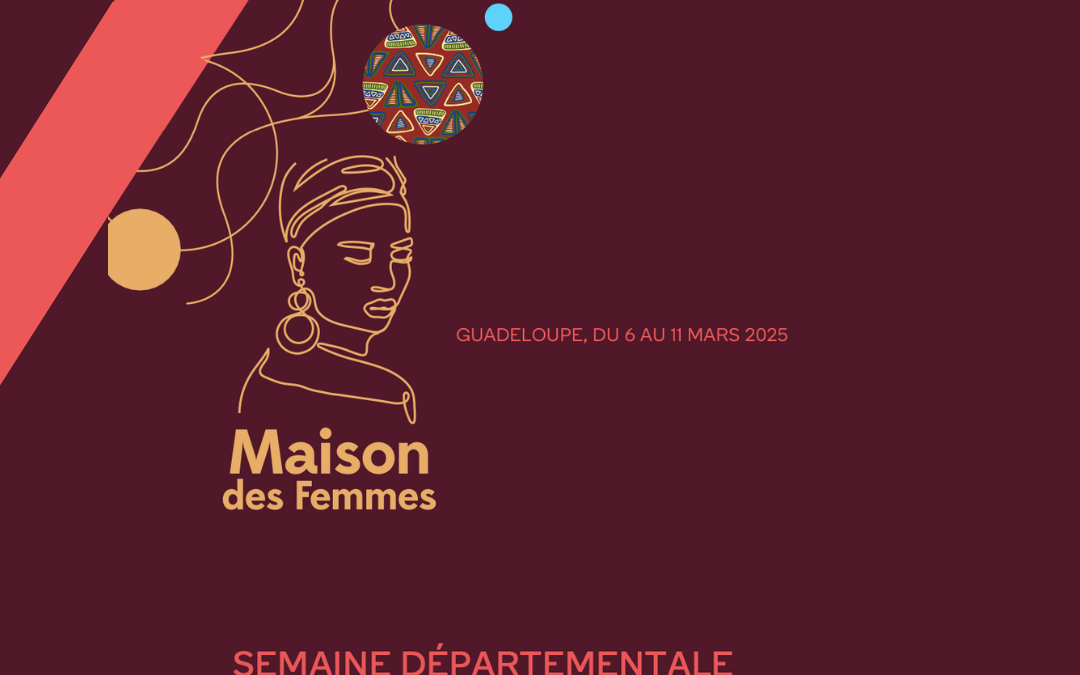 GUADELOUPE, DU 6 AU 11 MARS 2025

Maison des Femmes

SEMAINE DÉPARTEMENTALE